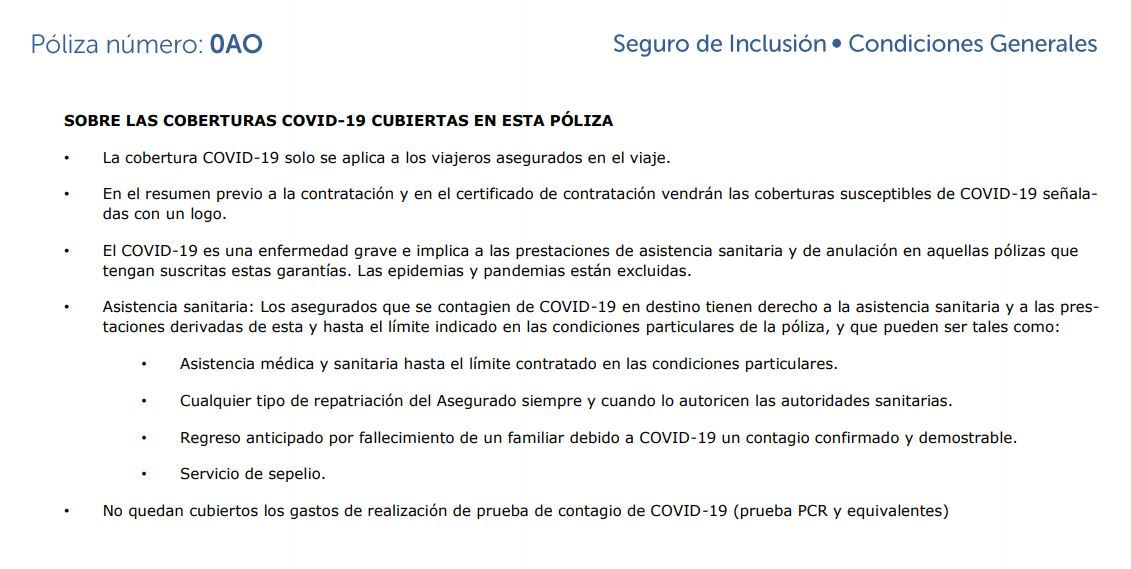 Póliza número: 0AO

Seguro de Inclusión • Condiciones Generales

SOBRE LAS COBERTURAS COVID-19 CUBIERTAS EN ESTA PÓLIZA

• La cobertura COVID-19 solo se aplica a los viajeros asegurados en el viaje.

• En el resumen previo a la contratación y en el certificado de contratación vendrán las coberturas susceptibles de COVID-19 señaladas con un logo.

• El COVID-19 es una enfermedad grave e implica a las prestaciones de asistencia sanitaria y de anulación en aquellas pólizas que tengan suscritas estas garantías. Las epidemias y pandemias están excluidas.

• Asistencia sanitaria: Los asegurados que se contagien de COVID-19 en destino tienen derecho a la asistencia sanitaria y a las prestaciones derivadas de esta y hasta el límite indicado en las condiciones particulares de la póliza, y que pueden ser tales como:

• Asistencia médica y sanitaria hasta el límite contratado en las condiciones particulares.

• Cualquier tipo de repatriación del Asegurado siempre y cuando lo autoricen las autoridades sanitarias.

• Regreso anticipado por fallecimiento de un familiar debido a COVID-19 un contagio confirmado y demostrable.

• Servicio de sepelio.

• No quedan cubiertos los gastos de realización de prueba de contagio de COVID-19 (prueba PCR y equivalentes)